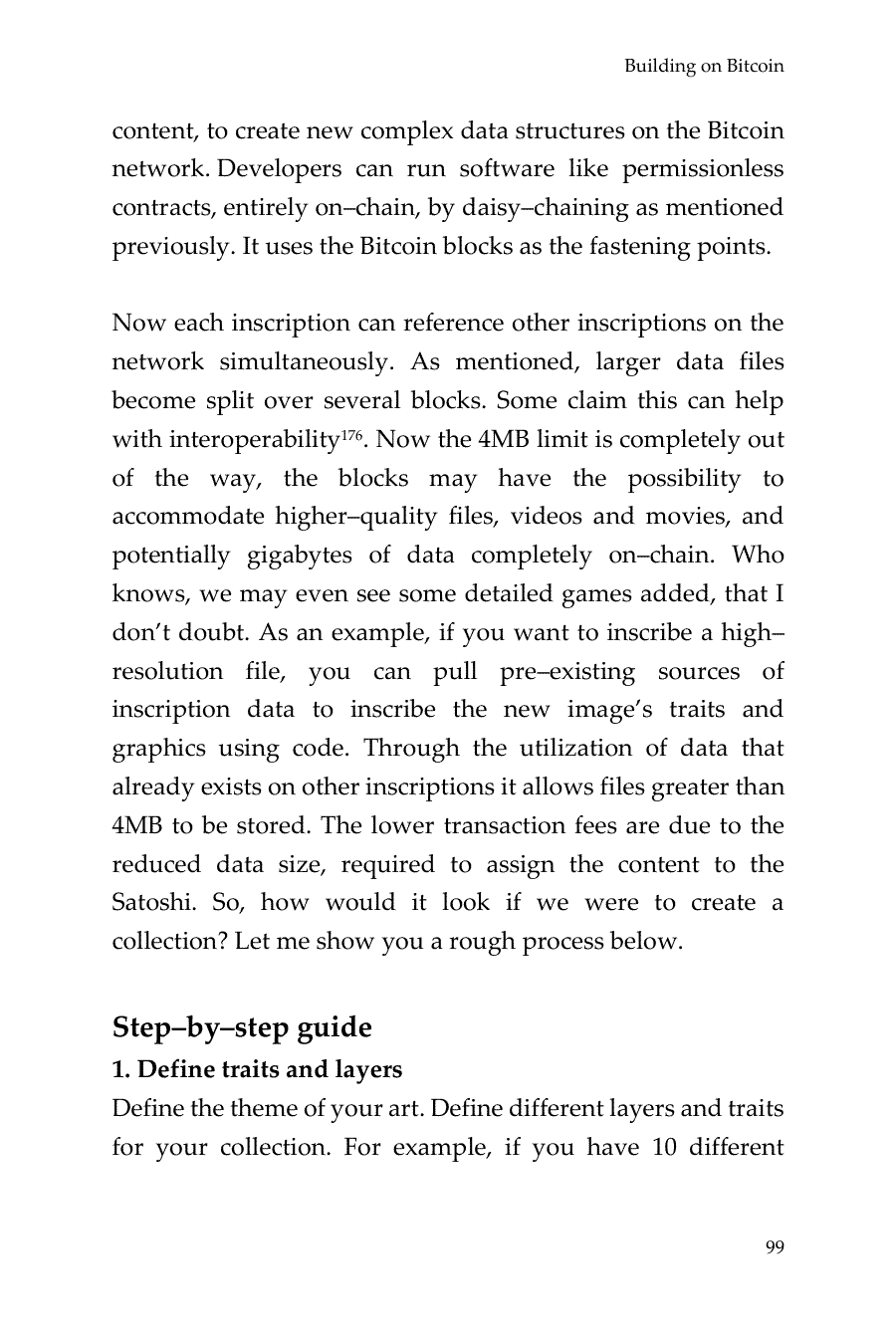 Building on Bitcoin

content, to create new complex data structures on the Bitcoin network. Developers can run software like permissionless contracts, entirely on–chain, by daisy–chaining as mentioned previously. It uses the Bitcoin blocks as the fastening points.

Now each inscription can reference other inscriptions on the network simultaneously. As mentioned, larger data files become split over several blocks. Some claim this can help with interoperability$^{176}$. Now the 4MB limit is completely out of the way, the blocks may have the possibility to accommodate higher–quality files, videos and movies, and potentially gigabytes of data completely on–chain. Who knows, we may even see some detailed games added, that I don't doubt. As an example, if you want to inscribe a high–resolution file, you can pull pre–existing sources of inscription data to inscribe the new image's traits and graphics using code. Through the utilization of data that already exists on other inscriptions it allows files greater than 4MB to be stored. The lower transaction fees are due to the reduced data size, required to assign the content to the Satoshi. So, how would it look if we were to create a collection? Let me show you a rough process below.

Step–by–step guide

1. Define traits and layers

Define the theme of your art. Define different layers and traits for your collection. For example, if you have 10 different

99